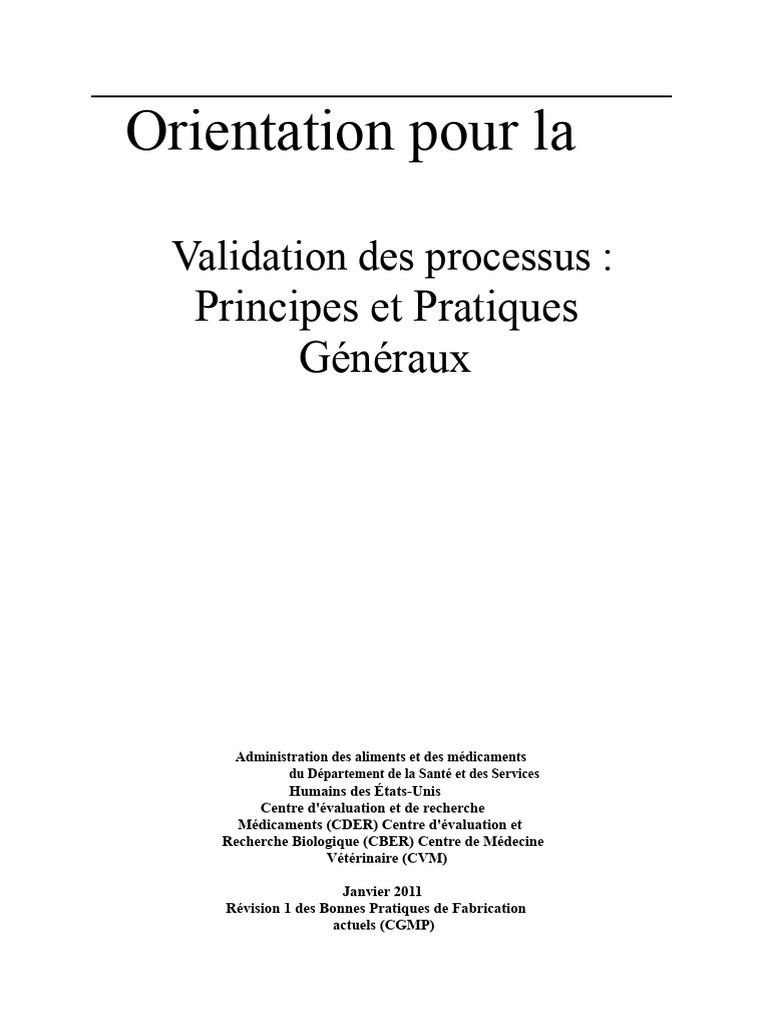 Orientation pour la

Validation des processus : Principes et Pratiques Généraux

Administration des aliments et des médicaments
du Département de la Santé et des Services
Humains des États-Unis
Centre d'évaluation et de recherche
Médicaments (CDER) Centre d'évaluation et
Recherche Biologique (CBER) Centre de Médecine
Vétérinaire (CVM)

Janvier 2011
Révision 1 des Bonnes Pratiques de Fabrication
actuels (CGMP)